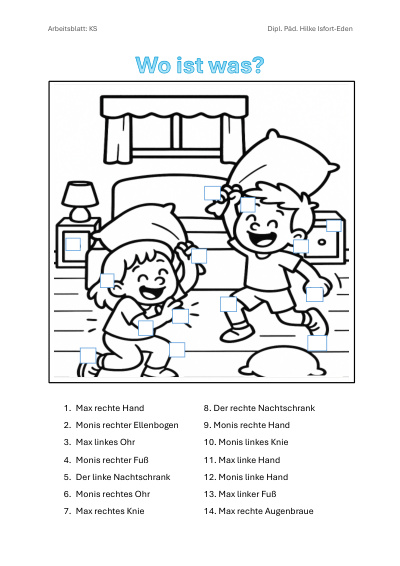 Arbeitsblatt: KS

Dipl. Päd. Hilke Isfort-Eden

Wo ist was?

1. Max rechte Hand
2. Monis rechter Ellenbogen
3. Max linkes Ohr
4. Monis rechter Fuß
5. Der linke Nachtschrank
6. Monis rechtes Ohr
7. Max rechtes Knie

8. Der rechte Nachtschrank
9. Monis rechte Hand
10. Monis linkes Knie
11. Max linke Hand
12. Monis linke Hand
13. Max linker Fuß
14. Max rechte Augenbraue